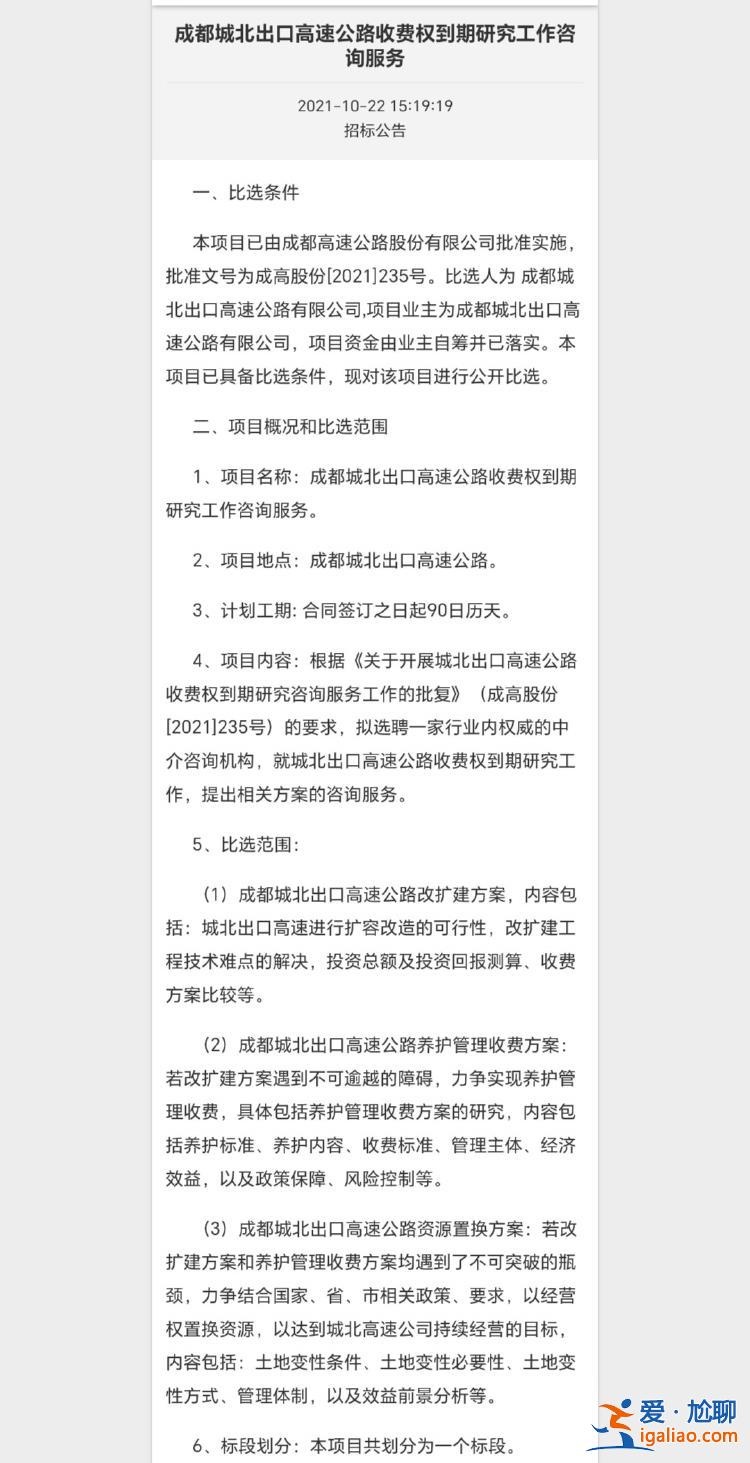 成都城北出口高速公路收费权到期研究工作咨询服务

2021-10-22 15:19:19
招标公告

一、比选条件

本项目已由成都高速公路股份有限公司批准实施，批准文号为成高股份[2021]235号。比选人为 成都城北出口高速公路有限公司,项目业主为成都城北出口高速公路有限公司，项目资金由业主自筹并已落实。本项目已具备比选条件，现对该项目进行公开比选。

二、项目概况和比选范围

1、项目名称：成都城北出口高速公路收费权到期研究工作咨询服务。

2、项目地点：成都城北出口高速公路。

3、计划工期: 合同签订之日起90日历天。

4、项目内容：根据《关于开展城北出口高速公路收费权到期研究咨询服务工作的批复》（成高股份[2021]235号）的要求，拟选聘一家行业内权威的中介咨询机构，就城北出口高速公路收费权到期研究工作，提出相关方案的咨询服务。

5、比选范围：

（1）成都城北出口高速公路改扩建方案，内容包括：城北出口高速进行扩容改造的可行性，改扩建工程技术难点的解决，投资总额及投资回报测算、收费方案比较等。

（2）成都城北出口高速公路养护管理收费方案：若改扩建方案遇到不可逾越的障碍，力争实现养护管理收费，具体包括养护管理收费方案的研究，内容包括养护标准、养护内容、收费标准、管理主体、经济效益，以及政策保障、风险控制等。

（3）成都城北出口高速公路资源置换方案：若改扩建方案和养护管理收费方案均遇到了不可突破的瓶颈，力争结合国家、省、市相关政策、要求，以经营权置换资源，以达到城北高速公司持续经营的目标，内容包括：土地变性条件、土地变性必要性、土地变性方式、管理体制，以及效益前景分析等。

6、标段划分：本项目共划分为一个标段。

爱·尬聊
igaliao.com